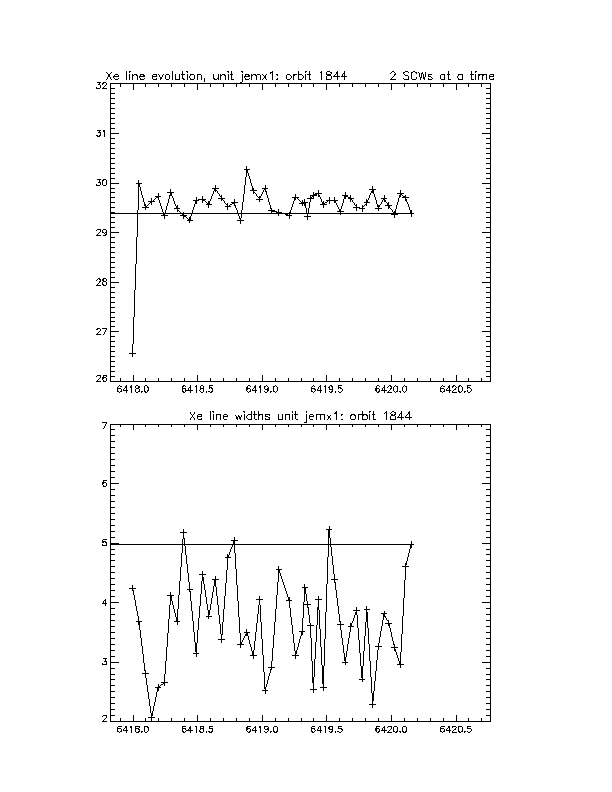 Xe line evolution, unit jemx1: orbit 1844 2 SCWs at a time

32
31
30
29
28
27
26

6418.0 6418.5 6419.0 6419.5 6420.0 6420.5

Xe line widths unit jemx1: orbit 1844

7
6
5
4
3
2

6418.0 6418.5 6419.0 6419.5 6420.0 6420.5